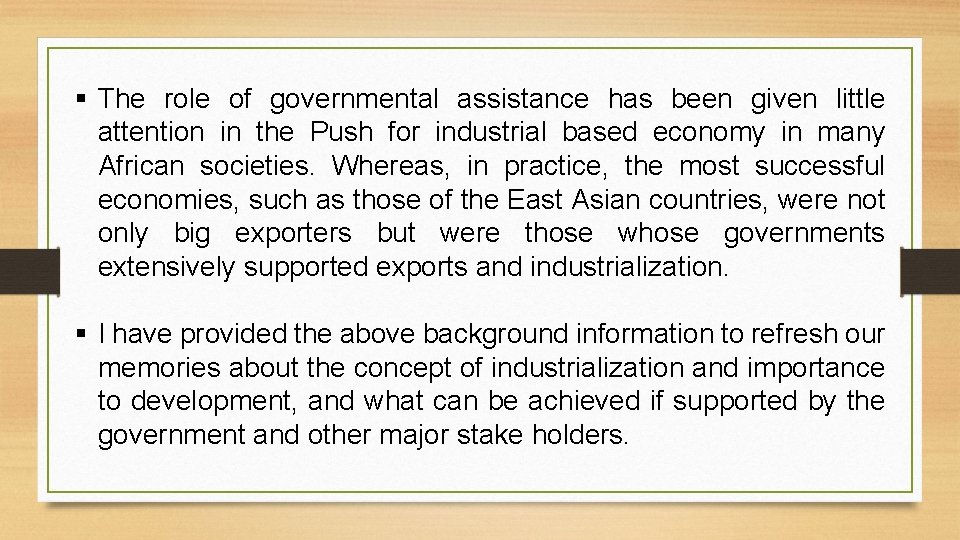 ▪ The role of governmental assistance has been given little attention in the Push for industrial based economy in many African societies. Whereas, in practice, the most successful economies, such as those of the East Asian countries, were not only big exporters but were those whose governments extensively supported exports and industrialization.

▪ I have provided the above background information to refresh our memories about the concept of industrialization and importance to development, and what can be achieved if supported by the government and other major stake holders.